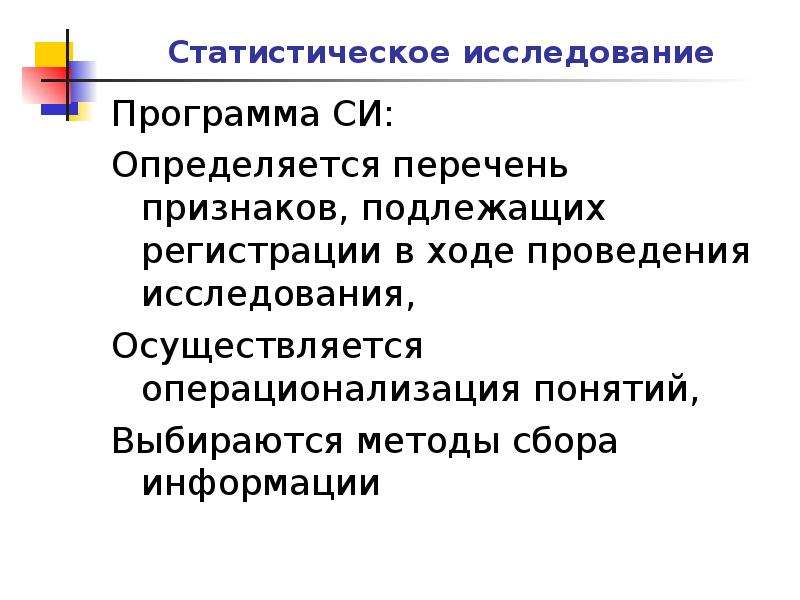 Статистическое исследование

Программа СИ:

Определяется перечень признаков, подлежащих регистрации в ходе проведения исследования,

Осуществляется операционализация понятий,

Выбираются методы сбора информации